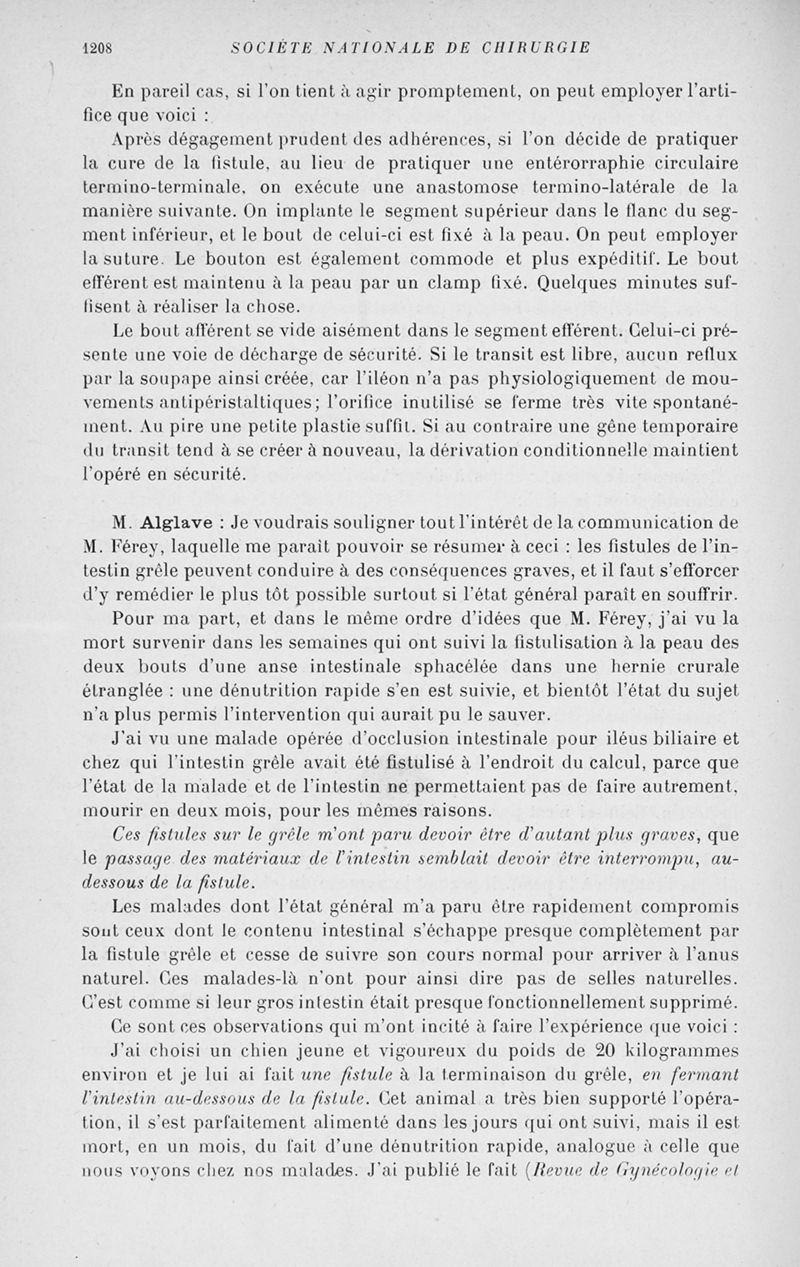 1208 SOCIÉTÉ NATIONALE DE CHIRURGIE

En pareil cas, si l'on tient à agir promptement, on peut employer l'artifice que voici :

Après dégagement prudent des adhérences, si l'on décide de pratiquer la cure de la fistule, au lieu de pratiquer une entérorraphie circulaire termino-terminale, on exécute une anastomose termino-latérale de la manière suivante. On implante le segment supérieur dans le flanc du segment inférieur, et le bout de celui-ci est fixé à la peau. On peut employer la suture. Le bouton est également commode et plus expéditif. Le bout efférent est maintenu à la peau par un clamp fixé. Quelques minutes suffisent à réaliser la chose.

Le bout afférent se vide aisément dans le segment efférent. Celui-ci présente une voie de décharge de sécurité. Si le transit est libre, aucun reflux par la soupape ainsi créée, car l'iléon n'a pas physiologiquement de mouvements antipéristaltiques; l'orifice inutilisé se ferme très vite spontanément. Au pire une petite plastie suffit. Si au contraire une gêne temporaire du transit tend à se créer à nouveau, la dérivation conditionnelle maintient l'opéré en sécurité.

M. Alglave : Je voudrais souligner tout l'intérêt de la communication de M. Férey, laquelle me paraît pouvoir se résumer à ceci : les fistules de l'intestin grêle peuvent conduire à des conséquences graves, et il faut s'efforcer d'y remédier le plus tôt possible surtout si l'état général paraît en souffrir.

Pour ma part, et dans le même ordre d'idées que M. Férey, j'ai vu la mort survenir dans les semaines qui ont suivi la fistulisation à la peau des deux bouts d'une anse intestinale sphacélée dans une hernie crurale étranglée : une dénutrition rapide s'en est suivie, et bientôt l'état du sujet n'a plus permis l'intervention qui aurait pu le sauver.

J'ai vu une malade opérée d'occlusion intestinale pour iléus biliaire et chez qui l'intestin grêle avait été fistulisé à l'endroit du calcul, parce que l'état de la malade et de l'intestin ne permettaient pas de faire autrement, mourir en deux mois, pour les mêmes raisons.

Ces fistules sur le grêle m'ont paru devoir être d'autant plus graves, que le passage des matériaux de l'intestin semblait devoir être interrompu, au-dessous de la fistule.

Les malades dont l'état général m'a paru être rapidement compromis sont ceux dont le contenu intestinal s'échappe presque complètement par la fistule grêle et cesse de suivre son cours normal pour arriver à l'anus naturel. Ces malades-là n'ont pour ainsi dire pas de selles naturelles. C'est comme si leur gros intestin était presque fonctionnellement supprimé.

Ce sont ces observations qui m'ont incité à faire l'expérience que voici :

J'ai choisi un chien jeune et vigoureux du poids de 20 kilogrammes environ et je lui ai fait une fistule à la terminaison du grêle, en fermant l'intestin au-dessous de la fistule. Cet animal a très bien supporté l'opération, il s'est parfaitement alimenté dans les jours qui ont suivi, mais il est mort, en un mois, du fait d'une dénutrition rapide, analogue à celle que nous voyons chez nos malades. J'ai publié le fait (Revue de Gynécologie et